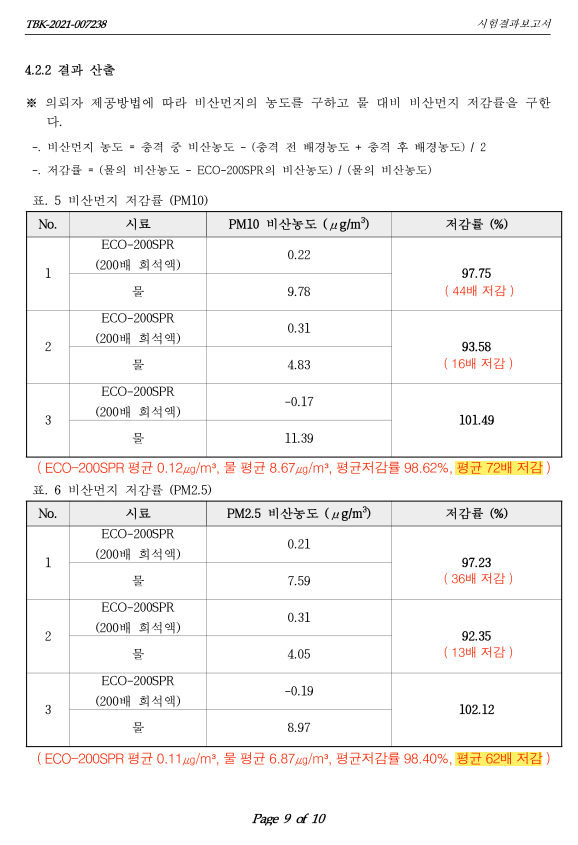 TBK-2021-007238

시험결과보고서

4.2.2 결과 산출

※ 의뢰자 제공방법에 따라 비산먼지의 농도를 구하고 물 대비 비산먼지 저감률을 구한다.

-. 비산먼지 농도 = 충격 중 비산농도 - (충격 전 배경농도 + 충격 후 배경농도) / 2

-. 저감률 = (물의 비산농도 - ECO-200SPR의 비산농도) / (물의 비산농도)

표. 5 비산먼지 저감률 (PM10)

| No. | 시료 | PM10 비산농도 ($\mu g/m^3$) | 저감률 (%) |
|---|---|---|---|
| 1 | ECO-200SPR (200배 희석액) | 0.22 | 97.75 ( 44배 저감 ) |
|  | 물 | 9.78 |  |
| 2 | ECO-200SPR (200배 희석액) | 0.31 | 93.58 ( 16배 저감 ) |
|  | 물 | 4.83 |  |
| 3 | ECO-200SPR (200배 희석액) | -0.17 | 101.49 |
|  | 물 | 11.39 |  |

( ECO-200SPR 평균 0.12㎍/m³, 물 평균 8.67㎍/m³, 평균저감률 98.62%, 평균 72배 저감 )

표. 6 비산먼지 저감률 (PM2.5)

| No. | 시료 | PM2.5 비산농도 ($\mu g/m^3$) | 저감률 (%) |
|---|---|---|---|
| 1 | ECO-200SPR (200배 희석액) | 0.21 | 97.23 ( 36배 저감 ) |
|  | 물 | 7.59 |  |
| 2 | ECO-200SPR (200배 희석액) | 0.31 | 92.35 ( 13배 저감 ) |
|  | 물 | 4.05 |  |
| 3 | ECO-200SPR (200배 희석액) | -0.19 | 102.12 |
|  | 물 | 8.97 |  |

( ECO-200SPR 평균 0.11㎍/m³, 물 평균 6.87㎍/m³, 평균저감률 98.40%, 평균 62배 저감 )

Page 9 of 10